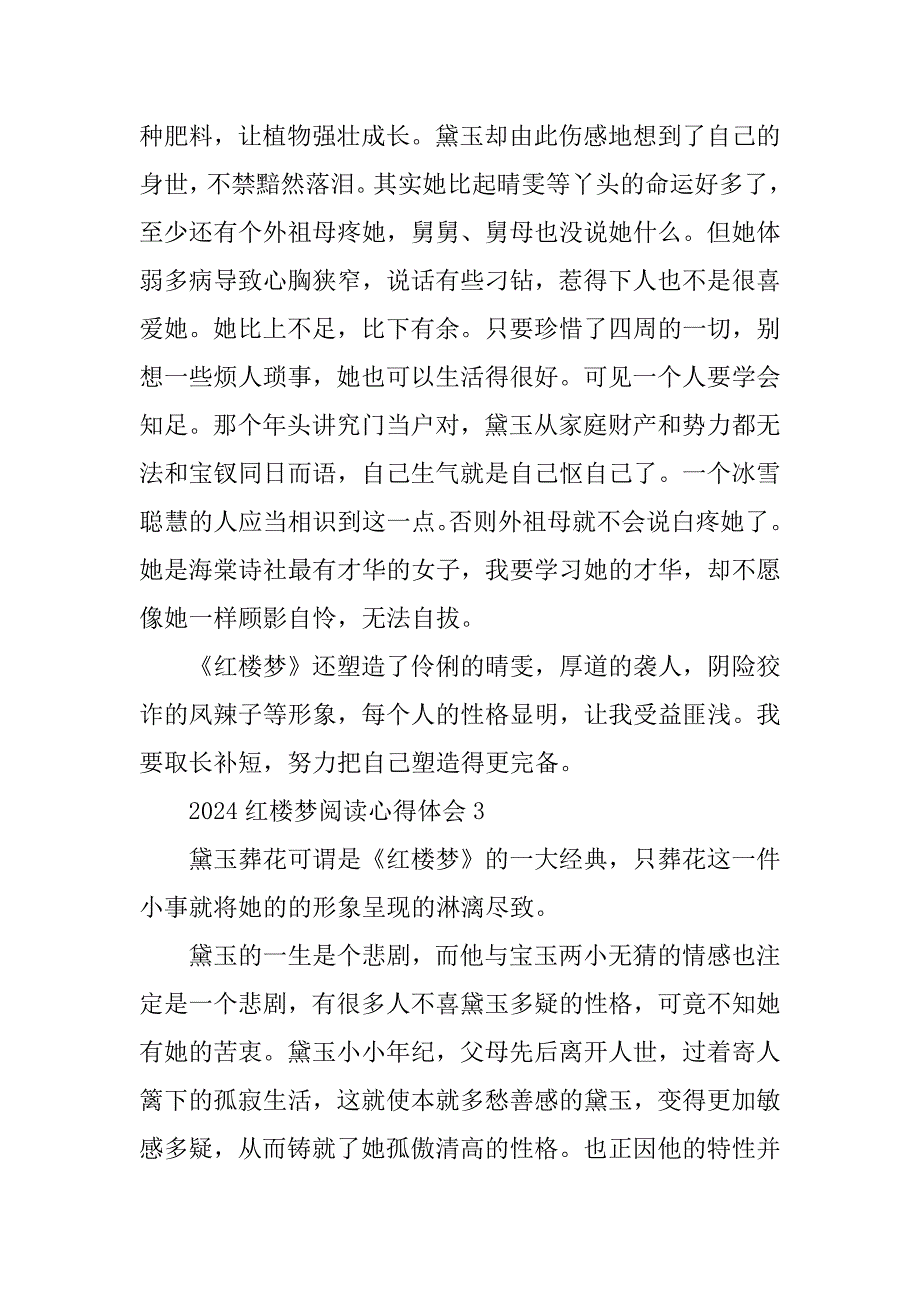 种肥料，让植物强壮成长。黛玉却由此伤感地想到了自己的身世，不禁黯然落泪。其实她比起晴雯等丫头的命运好多了，至少还有个外祖母疼她，舅舅、舅母也没说她什么。但她体弱多病导致心胸狭窄，说话有些刁钻，惹得下人也不是很喜爱她。她比上不足，比下有余。只要珍惜了四周的一切，别想一些烦人琐事，她也可以生活得很好。可见一个人要学会知足。那个年头讲究门当户对，黛玉从家庭财产和势力都无法和宝钗同日而语，自己生气就是自己怄自己了。一个冰雪聪慧的人应当相识到这一点。否则外祖母就不会说白疼她了。她是海棠诗社最有才华的女子，我要学习她的才华，却不愿像她一样顾影自怜，无法自拔。

《红楼梦》还塑造了伶俐的晴雯，厚道的袭人，阴险狡诈的凤辣子等形象，每个人的性格显明，让我受益匪浅。我要取长补短，努力把自己塑造得更完备。

2024 红楼梦阅读心得体会 3

黛玉葬花可谓是《红楼梦》的一大经典，只葬花这一件小事就将她的的形象呈现的淋漓尽致。

黛玉的一生是个悲剧，而他与宝玉两小无猜的情感也注定是一个悲剧，有很多人不喜黛玉多疑的性格，可竟不知她有她的苦衷。黛玉小小年纪，父母先后离开人世，过着寄人篱下的孤寂生活，这就使本就多愁善感的黛玉，变得更加敏感多疑，从而铸就了她孤傲清高的性格。也正因他的特性并